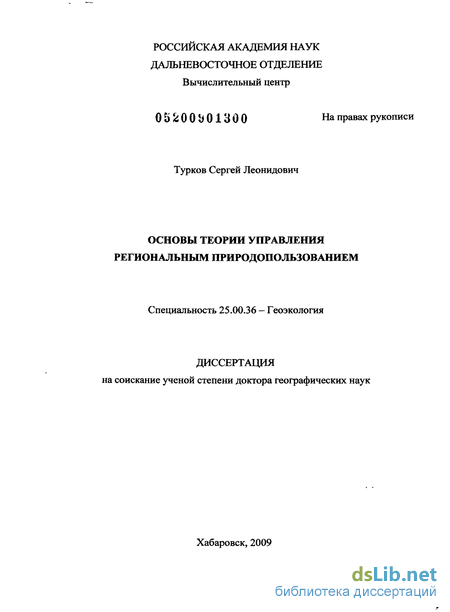 РОССИЙСКАЯ АКАДЕМИЯ НАУК
ДАЛЬНЕВОСТОЧНОЕ ОТДЕЛЕНИЕ
Вычислительный центр

05200901300

На правах рукописи

Турков Сергей Леонидович

ОСНОВЫ ТЕОРИИ УПРАВЛЕНИЯ
РЕГИОНАЛЬНЫМ ПРИРОДОПОЛЬЗОВАНИЕМ

Специальность 25.00.36 – Геоэкология

ДИССЕРТАЦИЯ
на соискание ученой степени доктора географических наук

Хабаровск, 2009

dsLib.net
библиотека диссертаций